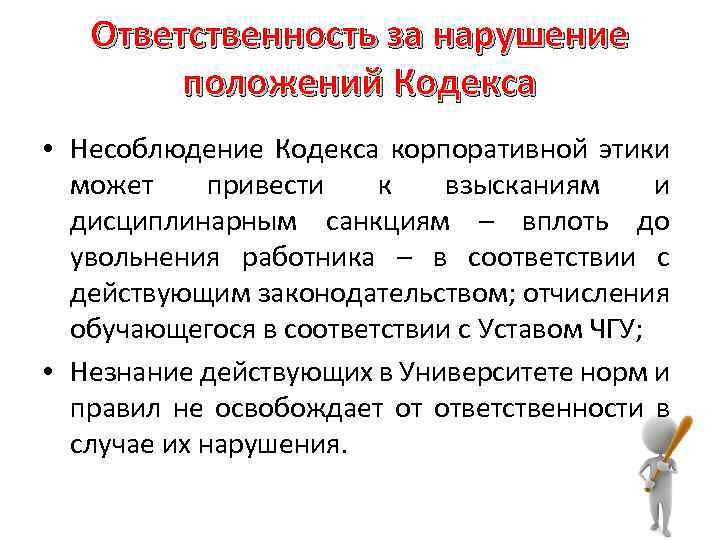 Ответственность за нарушение положений Кодекса

• Несоблюдение Кодекса корпоративной этики может привести к взысканиям и дисциплинарным санкциям – вплоть до увольнения работника – в соответствии с действующим законодательством; отчисления обучающегося в соответствии с Уставом ЧГУ;

• Незнание действующих в Университете норм и правил не освобождает от ответственности в случае их нарушения.